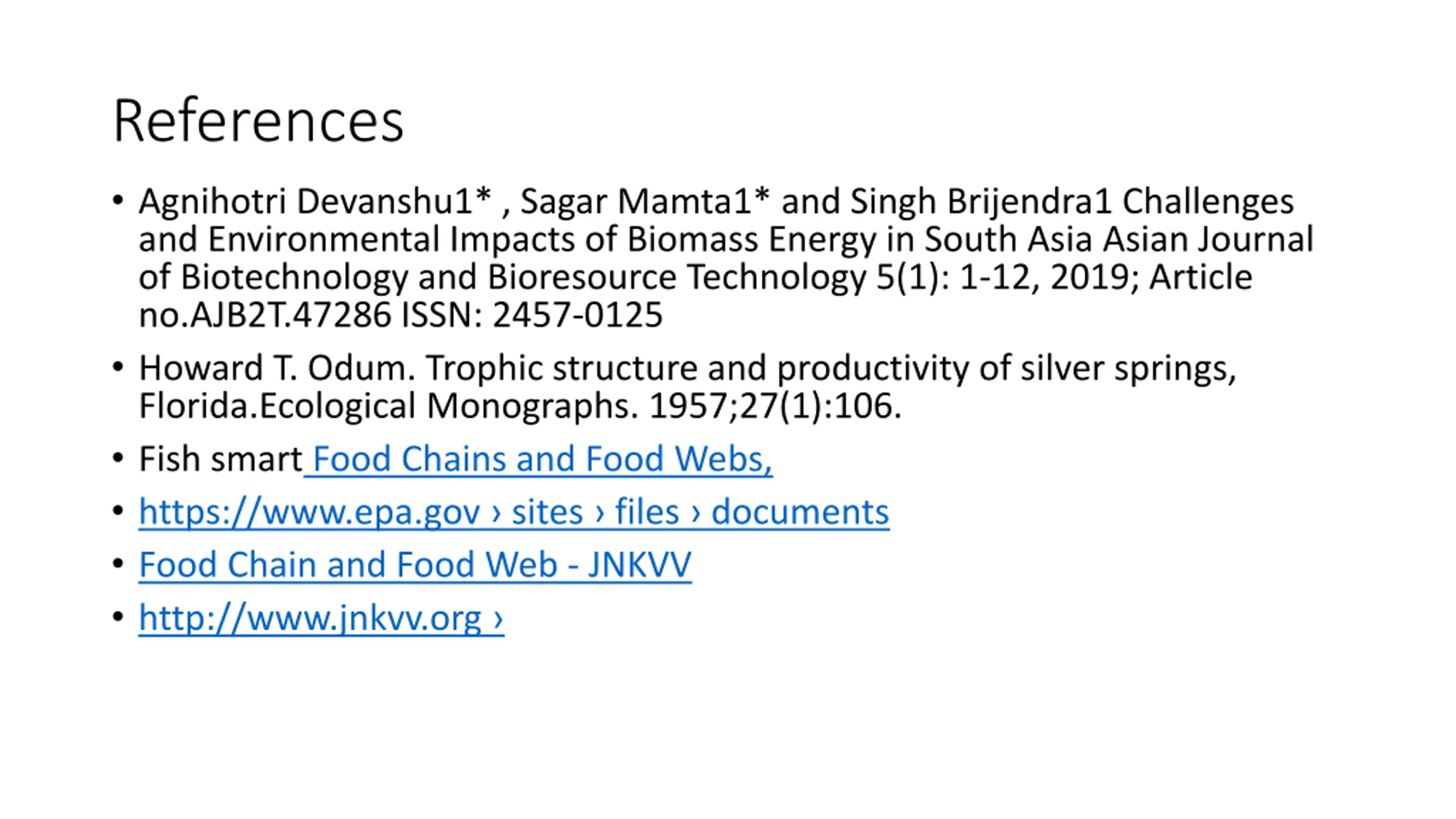 References

• Agnihotri Devanshu1* , Sagar Mamta1* and Singh Brijendra1 Challenges and Environmental Impacts of Biomass Energy in South Asia Asian Journal of Biotechnology and Bioresource Technology 5(1): 1-12, 2019; Article no.AJB2T.47286 ISSN: 2457-0125

• Howard T. Odum. Trophic structure and productivity of silver springs, Florida.Ecological Monographs. 1957;27(1):106.

• Fish smart Food Chains and Food Webs,

• https://www.epa.gov › sites › files › documents

• Food Chain and Food Web - JNKVV

• http://www.jnkvv.org ›